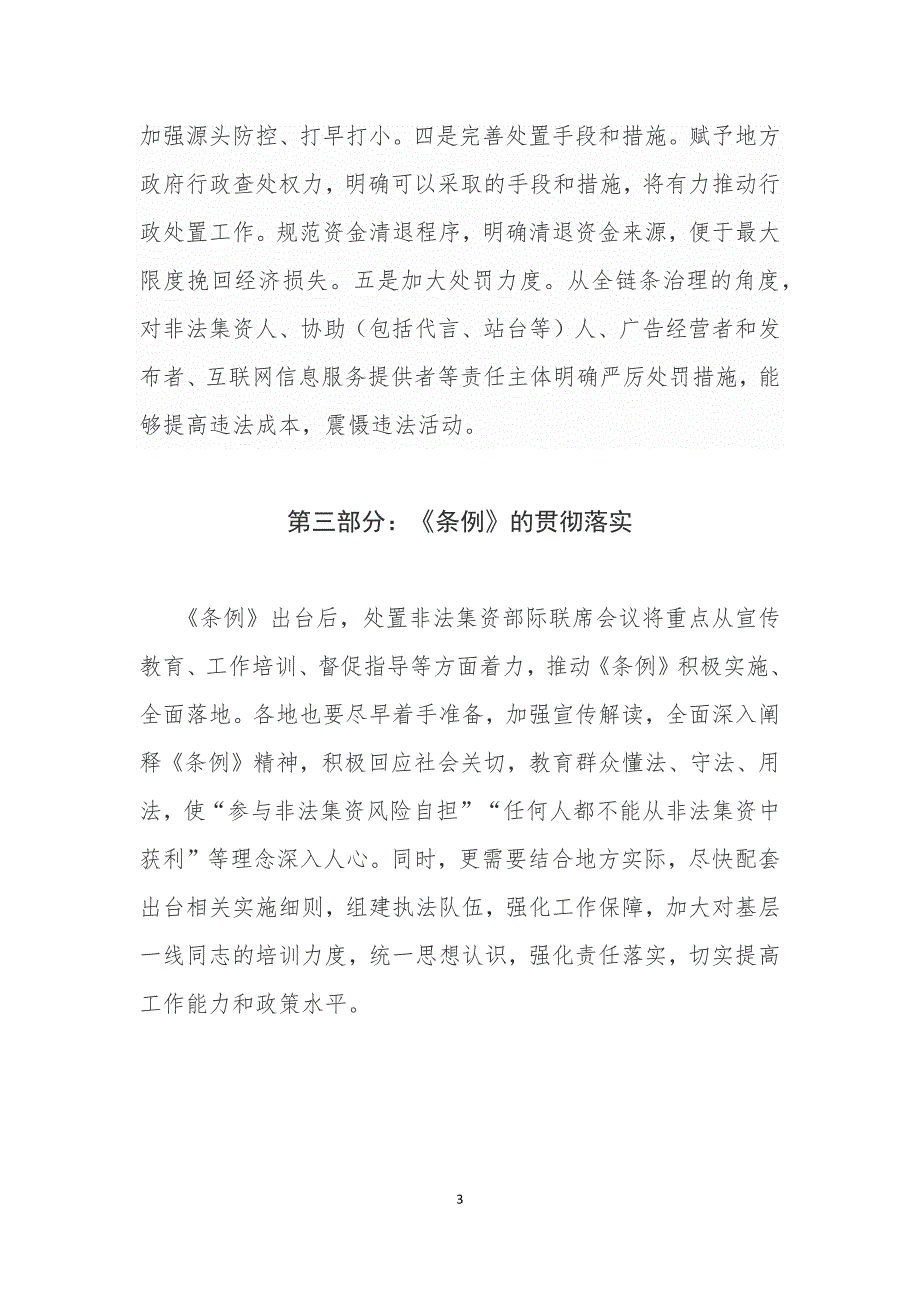 加强源头防控、打早打小。四是完善处置手段和措施。赋予地方政府行政查处权力，明确可以采取的手段和措施，将有力推动行政处置工作。规范资金清退程序，明确清退资金来源，便于最大限度挽回经济损失。五是加大处罚力度。从全链条治理的角度，对非法集资人、协助（包括代言、站台等）人、广告经营者和发布者、互联网信息服务提供者等责任主体明确严厉处罚措施，能够提高违法成本，震慑违法活动。

第三部分：《条例》的贯彻落实

《条例》出台后，处置非法集资部际联席会议将重点从宣传教育、工作培训、督促指导等方面着力，推动《条例》积极实施、全面落地。各地也要尽早着手准备，加强宣传解读，全面深入阐释《条例》精神，积极回应社会关切，教育群众懂法、守法、用法，使“参与非法集资风险自担”“任何人都不能从非法集资中获利”等理念深入人心。同时，更需要结合地方实际，尽快配套出台相关实施细则，组建执法队伍，强化工作保障，加大对基层一线同志的培训力度，统一思想认识，强化责任落实，切实提高工作能力和政策水平。

3